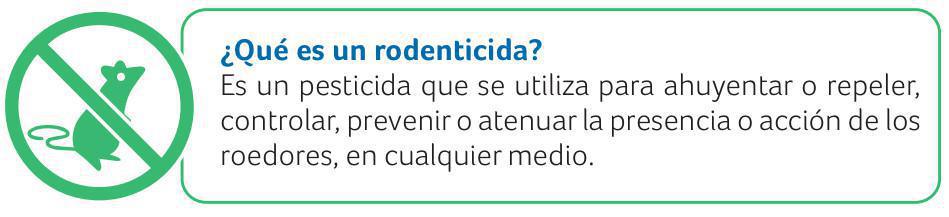 ¿Qué es un rodenticida?
Es un pesticida que se utiliza para ahuyentar o repeler, controlar, prevenir o atenuar la presencia o acción de los roedores, en cualquier medio.